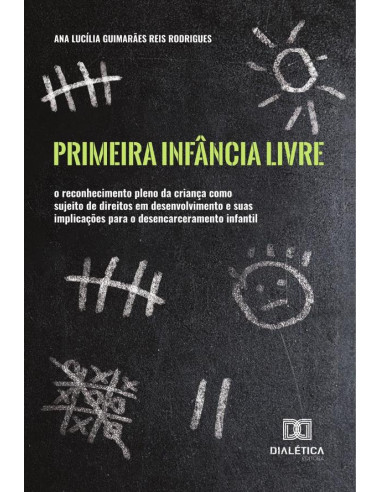 ANA LUCÍLIA GUIMARÃES REIS RODRIGUES

PRIMEIRA INFÂNCIA LIVRE

o reconhecimento pleno da criança como sujeito de direitos em desenvolvimento e suas implicações para o desencarceramento infantil

DIALÉTICA
EDITORA